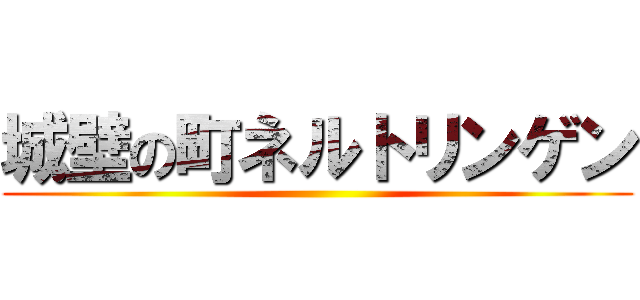 城壁の町ネルトリンゲン